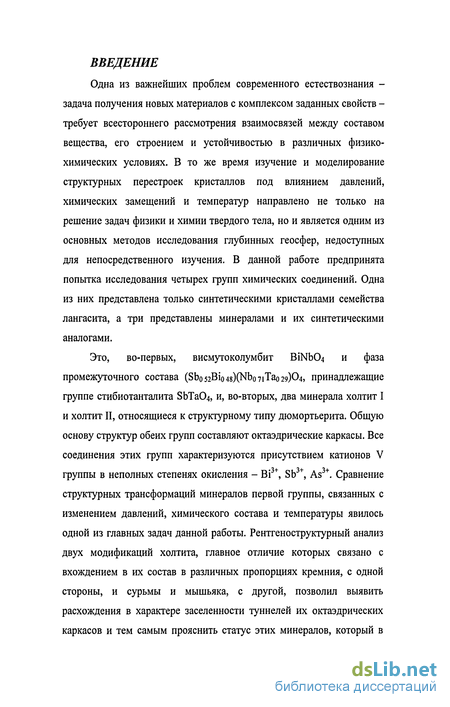 ВВЕДЕНИЕ

Одна из важнейших проблем современного естествознания – задача получения новых материалов с комплексом заданных свойств – требует всестороннего рассмотрения взаимосвязей между составом вещества, его строением и устойчивостью в различных физико-химических условиях. В то же время изучение и моделирование структурных перестроек кристаллов под влиянием давлений, химических замещений и температур направлено не только на решение задач физики и химии твердого тела, но и является одним из основных методов исследования глубинных геосфер, недоступных для непосредственного изучения. В данной работе предпринята попытка исследования четырех групп химических соединений. Одна из них представлена только синтетическими кристаллами семейства лангасита, а три представлены минералами и их синтетическими аналогами.

Это, во-первых, висмутоколумбит $BiNbO_4$ и фаза промежуточного состава $(Sb_{0.52}Bi_{0.48})(Nb_{0.71}Ta_{0.29})O_4$, принадлежащие группе стибиотанталита $SbTaO_4$, и, во-вторых, два минерала холтит I и холтит II, относящиеся к структурному типу дюмортьерита. Общую основу структур обеих групп составляют октаэдрические каркасы. Все соединения этих групп характеризуются присутствием катионов V группы в неполных степенях окисления – $Bi^{3+}$, $Sb^{3+}$, $As^{3+}$. Сравнение структурных трансформаций минералов первой группы, связанных с изменением давлений, химического состава и температуры явилось одной из главных задач данной работы. Рентгеноструктурный анализ двух модификаций холтита, главное отличие которых связано с вхождением в их состав в различных пропорциях кремния, с одной стороны, и сурьмы и мышьяка, с другой, позволил выявить расхождения в характере заселенности туннелей их октаэдрических каркасов и тем самым прояснить статус этих минералов, который в

dsLib.net
библиотека диссертаций